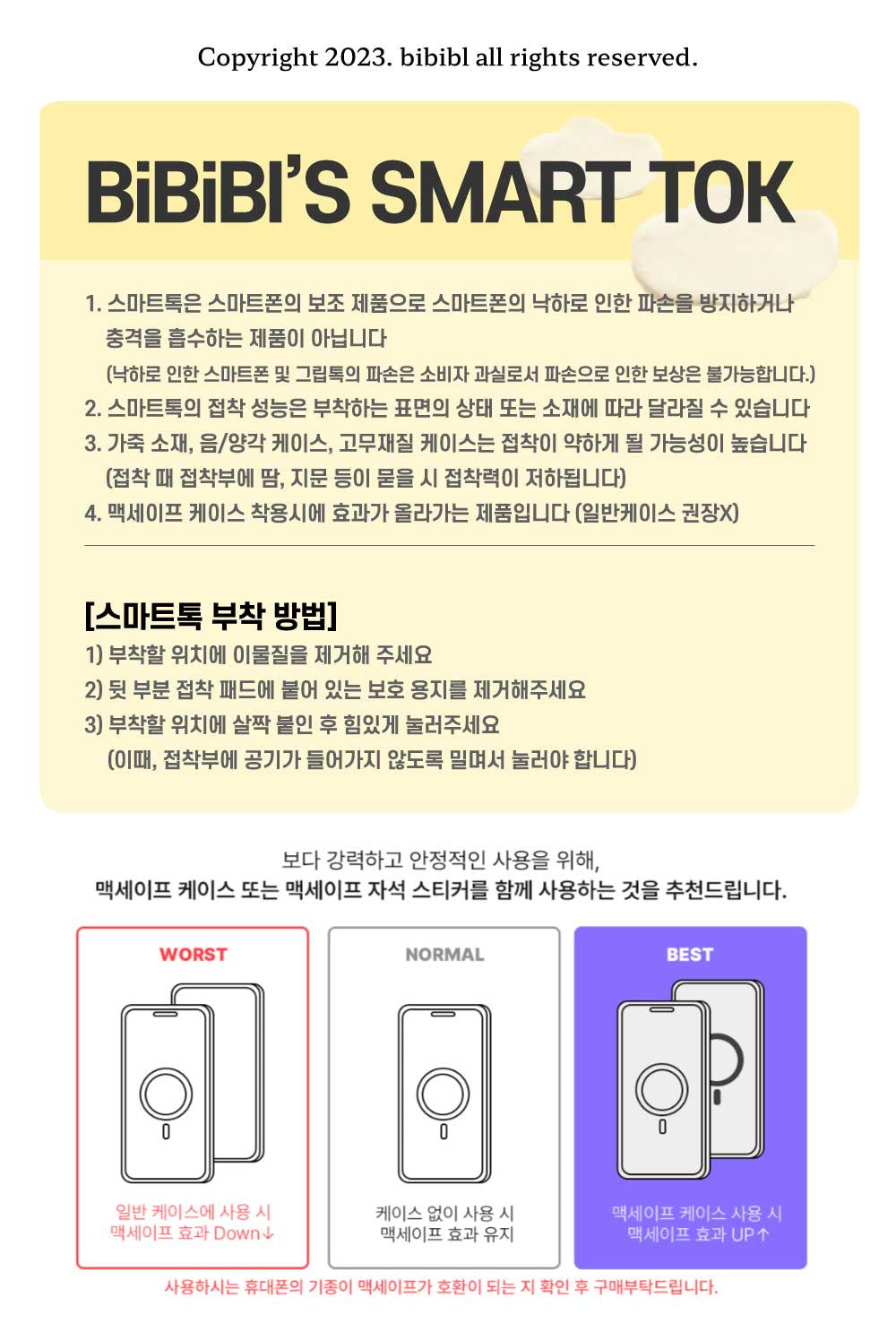 Copyright 2023. bibibl all rights reserved.

BiBiBI'S SMART TOK

1. 스마트톡은 스마트폰의 보조 제품으로 스마트폰의 낙하로 인한 파손을 방지하거나 충격을 흡수하는 제품이 아닙니다
(낙하로 인한 스마트폰 및 그립톡의 파손은 소비자 과실로서 파손으로 인한 보상은 불가능합니다.)
2. 스마트톡의 접착 성능은 부착하는 표면의 상태 또는 소재에 따라 달라질 수 있습니다
3. 가죽 소재, 음/양각 케이스, 고무재질 케이스는 접착이 약하게 될 가능성이 높습니다
(접착 때 접착부에 땀, 지문 등이 묻을 시 접착력이 저하됩니다)
4. 맥세이프 케이스 착용시에 효과가 올라가는 제품입니다 (일반케이스 권장X)

[스마트톡 부착 방법]
1) 부착할 위치에 이물질을 제거해 주세요
2) 뒷 부분 접착 패드에 붙어 있는 보호 용지를 제거해주세요
3) 부착할 위치에 살짝 붙인 후 힘있게 눌러주세요
(이때, 접착부에 공기가 들어가지 않도록 밀며서 눌러야 합니다)

보다 강력하고 안정적인 사용을 위해,
맥세이프 케이스 또는 맥세이프 자석 스티커를 함께 사용하는 것을 추천드립니다.

WORST
일반 케이스에 사용 시
맥세이프 효과 Down↓

NORMAL
케이스 없이 사용 시
맥세이프 효과 유지

BEST
맥세이프 케이스 사용 시
맥세이프 효과 UP↑

사용하시는 휴대폰의 기종이 맥세이프가 호환이 되는 지 확인 후 구매부탁드립니다.